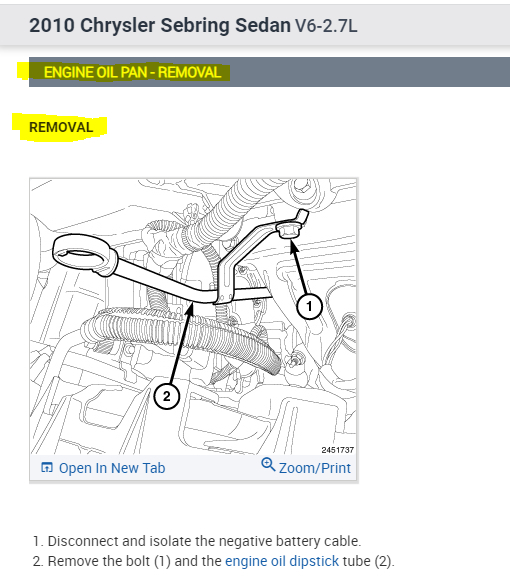 2010 Chrysler Sebring Sedan V6-2.7L

ENGINE OIL PAN - REMOVAL

REMOVAL

1

2

2451737

Open In New Tab

Zoom/Print

1. Disconnect and isolate the negative battery cable.
2. Remove the bolt (1) and the engine oil dipstick tube (2).